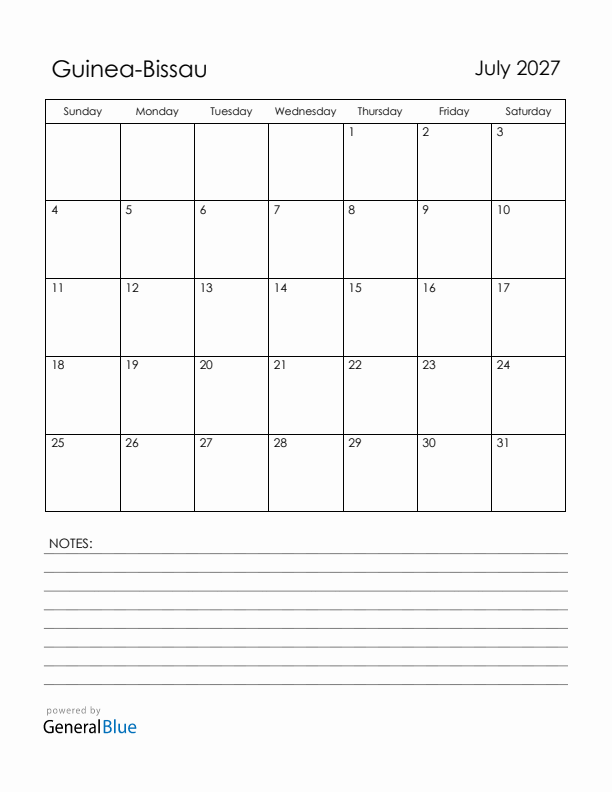 Guinea-Bissau

July 2027

| Sunday | Monday | Tuesday | Wednesday | Thursday | Friday | Saturday |
|---|---|---|---|---|---|---|
| | | | | 1 | 2 | 3 |
| 4 | 5 | 6 | 7 | 8 | 9 | 10 |
| 11 | 12 | 13 | 14 | 15 | 16 | 17 |
| 18 | 19 | 20 | 21 | 22 | 23 | 24 |
| 25 | 26 | 27 | 28 | 29 | 30 | 31 |

NOTES:

powered by
GeneralBlue